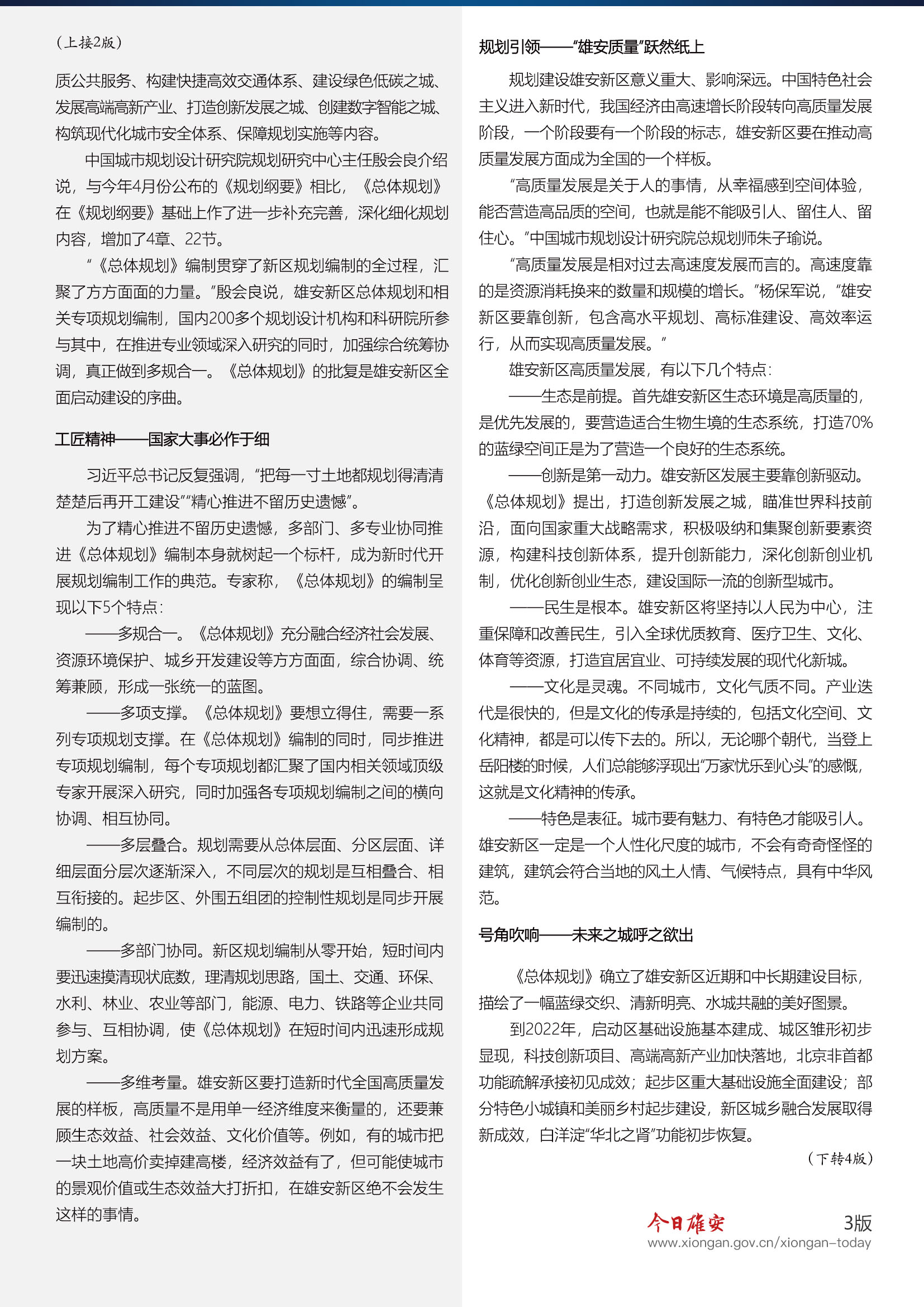 （上接2版）

质公共服务、构建快捷高效交通体系、建设绿色低碳之城、发展高端高新产业、打造创新发展之城、创建数字智能之城、构筑现代化城市安全体系、保障规划实施等内容。

中国城市规划设计研究院规划研究中心主任殷会良介绍说，与今年4月份公布的《规划纲要》相比，《总体规划》在《规划纲要》基础上作了进一步补充完善，深化细化规划内容，增加了4章、22节。

“《总体规划》编制贯穿了新区规划编制的全过程，汇聚了方方面面的力量。”殷会良说，雄安新区总体规划和相关专项规划编制，国内200多个规划设计机构和科研院所参与其中，在推进专业领域深入研究的同时，加强综合统筹协调，真正做到多规合一。《总体规划》的批复是雄安新区全面启动建设的序曲。

工匠精神——国家大事必作于细

习近平总书记反复强调，“把每一寸土地都规划得清清楚楚后再开工建设”“精心推进不留历史遗憾”。

为了精心推进不留历史遗憾，多部门、多专业协同推进《总体规划》编制本身就树起一个标杆，成为新时代开展规划编制工作的典范。专家称，《总体规划》的编制呈现以下5个特点：

——多规合一。《总体规划》充分融合经济社会发展、资源环境保护、城乡开发建设等方方面面，综合协调、统筹兼顾，形成一张统一的蓝图。

——多项支撑。《总体规划》要想立得住，需要一系列专项规划支撑。在《总体规划》编制的同时，同步推进专项规划编制，每个专项规划都汇聚了国内相关领域顶级专家开展深入研究，同时加强各专项规划编制之间的横向协调、相互协同。

——多层叠合。规划需要从总体层面、分区层面、详细层面分层次逐渐深入，不同层次的规划是互相叠合、相互衔接的。起步区、外围五组团的控制性规划是同步开展编制的。

——多部门协同。新区规划编制从零开始，短时间内要迅速摸清现状底数，理清规划思路，国土、交通、环保、水利、林业、农业等部门，能源、电力、铁路等企业共同参与、互相协调，使《总体规划》在短时间内迅速形成规划方案。

——多维考量。雄安新区要打造新时代全国高质量发展的样板，高质量不是用单一经济维度来衡量的，还要兼顾生态效益、社会效益、文化价值等。例如，有的城市把一块土地高价卖掉建高楼，经济效益有了，但可能使城市的景观价值或生态效益大打折扣，在雄安新区绝不会发生这样的事情。

规划引领——“雄安质量”跃然纸上

规划建设雄安新区意义重大、影响深远。中国特色社会主义进入新时代，我国经济由高速增长阶段转向高质量发展阶段，一个阶段要有一个阶段的标志，雄安新区要在推动高质量发展方面成为全国的一个样板。

“高质量发展是关于人的事情，从幸福感到空间体验，能否营造高品质的空间，也就是能不能吸引人、留住人、留住心。”中国城市规划设计研究院总规划师朱子瑜说。

“高质量发展是相对过去高速度发展而言的。高速度靠的是资源消耗换来的数量和规模的增长。”杨保军说，“雄安新区要靠创新，包含高水平规划、高标准建设、高效率运行，从而实现高质量发展。”

雄安新区高质量发展，有以下几个特点：

——生态是前提。首先雄安新区生态环境是高质量的，是优先发展的，要营造适合生物生境的生态系统，打造70%的蓝绿空间正是为了营造一个良好的生态系统。

——创新是第一动力。雄安新区发展主要靠创新驱动。《总体规划》提出，打造创新发展之城，瞄准世界科技前沿，面向国家重大战略需求，积极吸纳和集聚创新要素资源，构建科技创新体系，提升创新能力，深化创新创业机制，优化创新创业生态，建设国际一流的创新型城市。

——民生是根本。雄安新区将坚持以人民为中心，注重保障和改善民生，引入全球优质教育、医疗卫生、文化、体育等资源，打造宜居宜业、可持续发展的现代化新城。

——文化是灵魂。不同城市，文化气质不同。产业迭代是很快的，但是文化的传承是持续的，包括文化空间、文化精神，都是可以传下去的。所以，无论哪个朝代，当登上岳阳楼的时候，人们总能够浮现出“万家忧乐到心头”的感慨，这就是文化精神的传承。

——特色是表征。城市要有魅力、有特色才能吸引人。雄安新区一定是一个人性化尺度的城市，不会有奇奇怪怪的建筑，建筑会符合当地的风土人情、气候特点，具有中华风范。

号角吹响——未来之城呼之欲出

《总体规划》确立了雄安新区近期和中长期建设目标，描绘了一幅蓝绿交织、清新明亮、水城共融的美好图景。

到2022年，启动区基础设施基本建成、城区雏形初步显现，科技创新项目、高端高新产业加快落地，北京非首都功能疏解承接初见成效；起步区重大基础设施全面建设；部分特色小城镇和美丽乡村起步建设，新区城乡融合发展取得新成效，白洋淀“华北之肾”功能初步恢复。

（下转4版）

今日雄安 3版
www.xiongan.gov.cn/xiongan-today